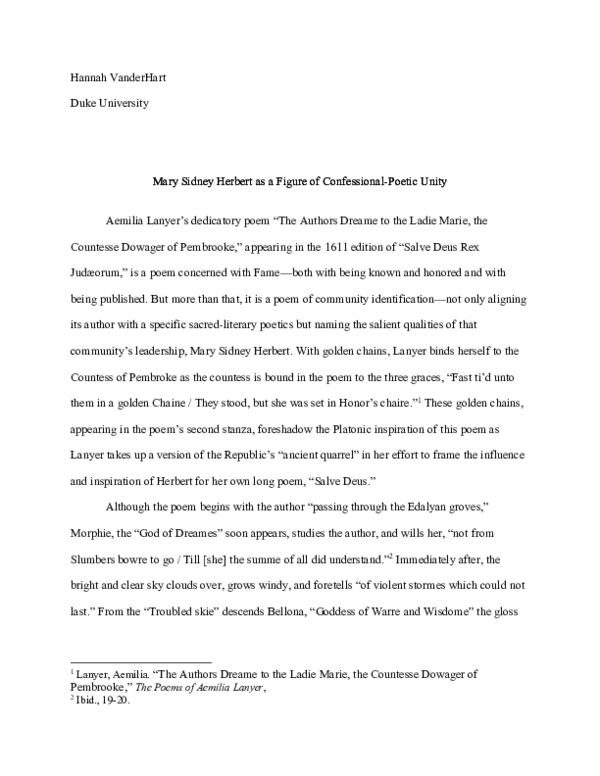 Hannah VanderHart

Duke University

Mary Sidney Herbert as a Figure of Confessional-Poetic Unity

Aemilia Lanyer's dedicatory poem "The Authors Dreame to the Ladie Marie, the Countesse Dowager of Pembrooke," appearing in the 1611 edition of "Salve Deus Rex Judæorum," is a poem concerned with Fame—both with being known and honored and with being published. But more than that, it is a poem of community identification—not only aligning its author with a specific sacred-literary poetics but naming the salient qualities of that community's leadership, Mary Sidney Herbert. With golden chains, Lanyer binds herself to the Countess of Pembroke as the countess is bound in the poem to the three graces, "Fast ti'd unto them in a golden Chaine / They stood, but she was set in Honor's chaire."$^1$ These golden chains, appearing in the poem's second stanza, foreshadow the Platonic inspiration of this poem as Lanyer takes up a version of the Republic's "ancient quarrel" in her effort to frame the influence and inspiration of Herbert for her own long poem, "Salve Deus."

Although the poem begins with the author "passing through the Edalyan groves," Morphie, the "God of Dreames" soon appears, studies the author, and wills her, "not from Slumbers bowre to go / Till [she] the summe of all did understand."$^2$ Immediately after, the bright and clear sky clouds over, grows windy, and foretells "of violent stormes which could not last." From the "Troubled skie" descends Bellona, "Goddess of Warre and Wisdome" the gloss

$^1$ Lanyer, Aemilia. "The Authors Dreame to the Ladie Marie, the Countesse Dowager of Pembrooke," The Poems of Aemilia Lanyer,
$^2$ Ibid., 19-20.